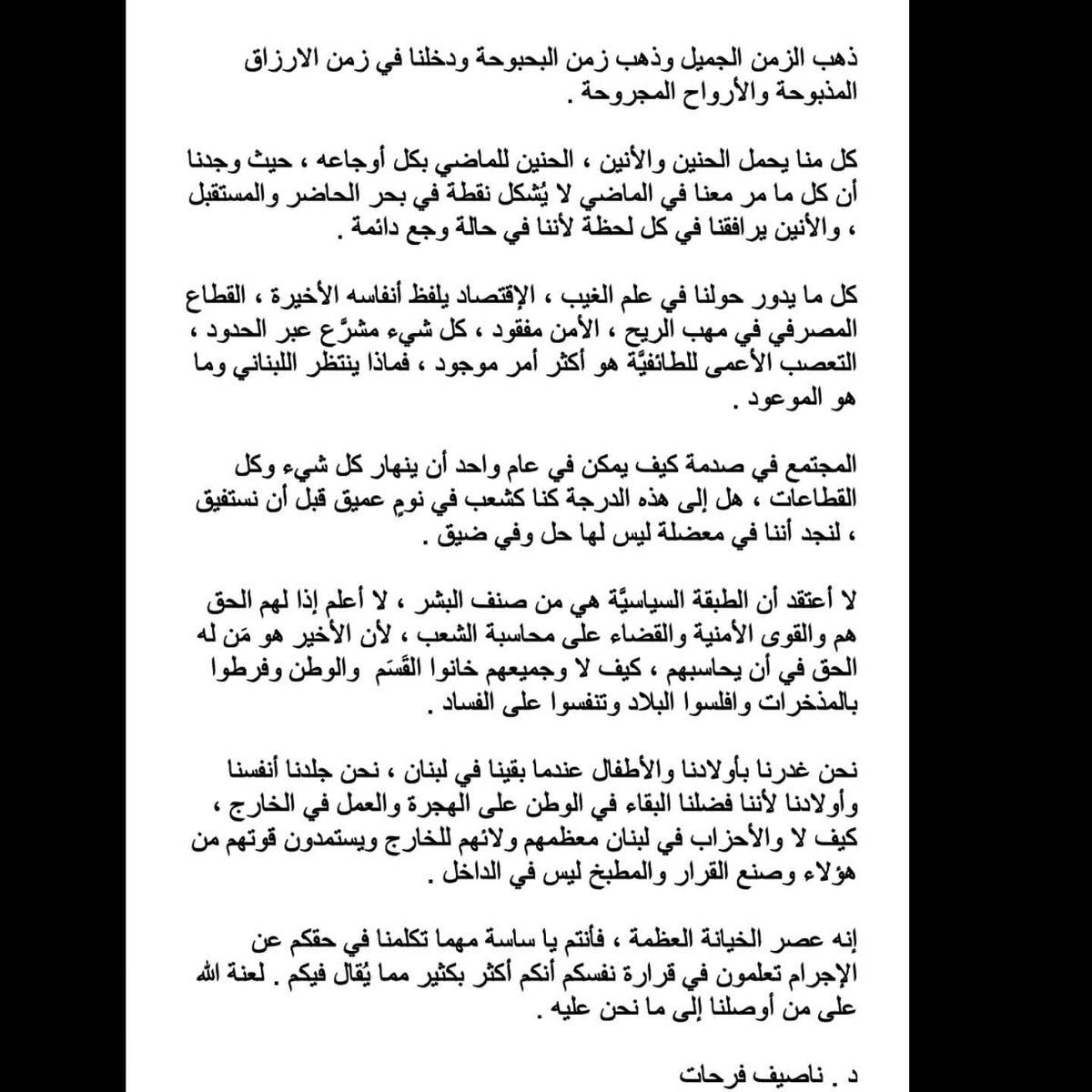 ذهب الزمن الجميل وذهب زمن البحبوحة ودخلنا في زمن الارزاق المذبوحة والأرواح المجروحة .

كل منا يحمل الحنين والأنين ، الحنين للماضي بكل أوجاعه ، حيث وجدنا أن كل ما مر معنا في الماضي لا يُشكل نقطة في بحر الحاضر والمستقبل ، والأنين يرافقنا في كل لحظة لأننا في حالة وجع دائمة .

كل ما يدور حولنا في علم الغيب ، الإقتصاد يلفظ أنفاسه الأخيرة ، القطاع المصرفي في مهب الريح ، الأمن مفقود ، كل شيء مشرَّع عبر الحدود ، التعصب الأعمى للطائفيَّة هو أكثر أمر موجود ، فماذا ينتظر اللبناني وما هو الموعود .

المجتمع في صدمة كيف يمكن في عام واحد أن ينهار كل شيء وكل القطاعات ، هل إلى هذه الدرجة كنا كشعب في نومٍ عميق قبل أن نستفيق ، لنجد أننا في معضلة ليس لها حل وفي ضيق .

لا أعتقد أن الطبقة السياسيَّة هي من صنف البشر ، لا أعلم إذا لهم الحق هم والقوى الأمنية والقضاء على محاسبة الشعب ، لأن الأخير هو مَن له الحق في أن يحاسبهم ، كيف لا وجميعهم خانوا القَسَم والوطن وفرطوا بالمذخرات وافلسوا البلاد وتنفسوا على الفساد .

نحن غدرنا بأولادنا والأطفال عندما بقينا في لبنان ، نحن جلدنا أنفسنا وأولادنا لأننا فضلنا البقاء في الوطن على الهجرة والعمل في الخارج ، كيف لا والأحزاب في لبنان معظمهم ولائهم للخارج ويستمدون قوتهم من هؤلاء وصنع القرار والمطبخ ليس في الداخل .

إنه عصر الخيانة العظمة ، فأنتم يا ساسة مهما تكلمنا في حقكم عن الإجرام تعلمون في قرارة نفسكم أنكم أكثر بكثير مما يُقال فيكم . لعنة الله على من أوصلنا إلى ما نحن عليه .

د . ناصيف فرحات